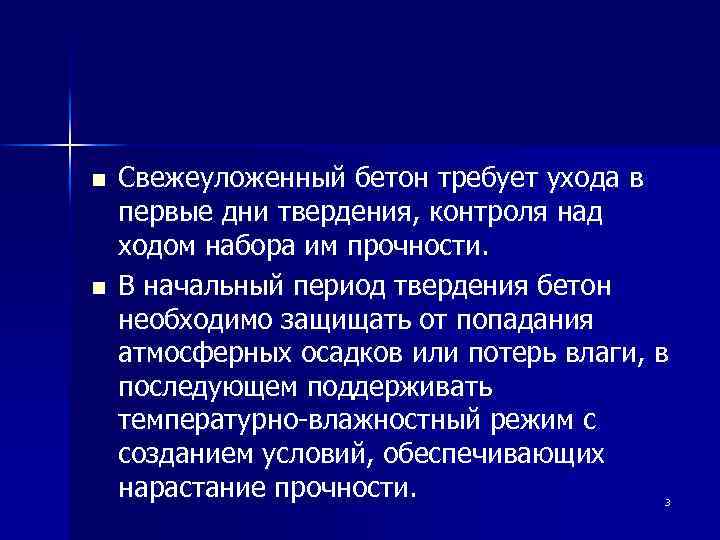 ■ Свежеуложенный бетон требует ухода в первые дни твердения, контроля над ходом набора им прочности.

■ В начальный период твердения бетон необходимо защищать от попадания атмосферных осадков или потерь влаги, в последующем поддерживать температурно-влажностный режим с созданием условий, обеспечивающих нарастание прочности.

3